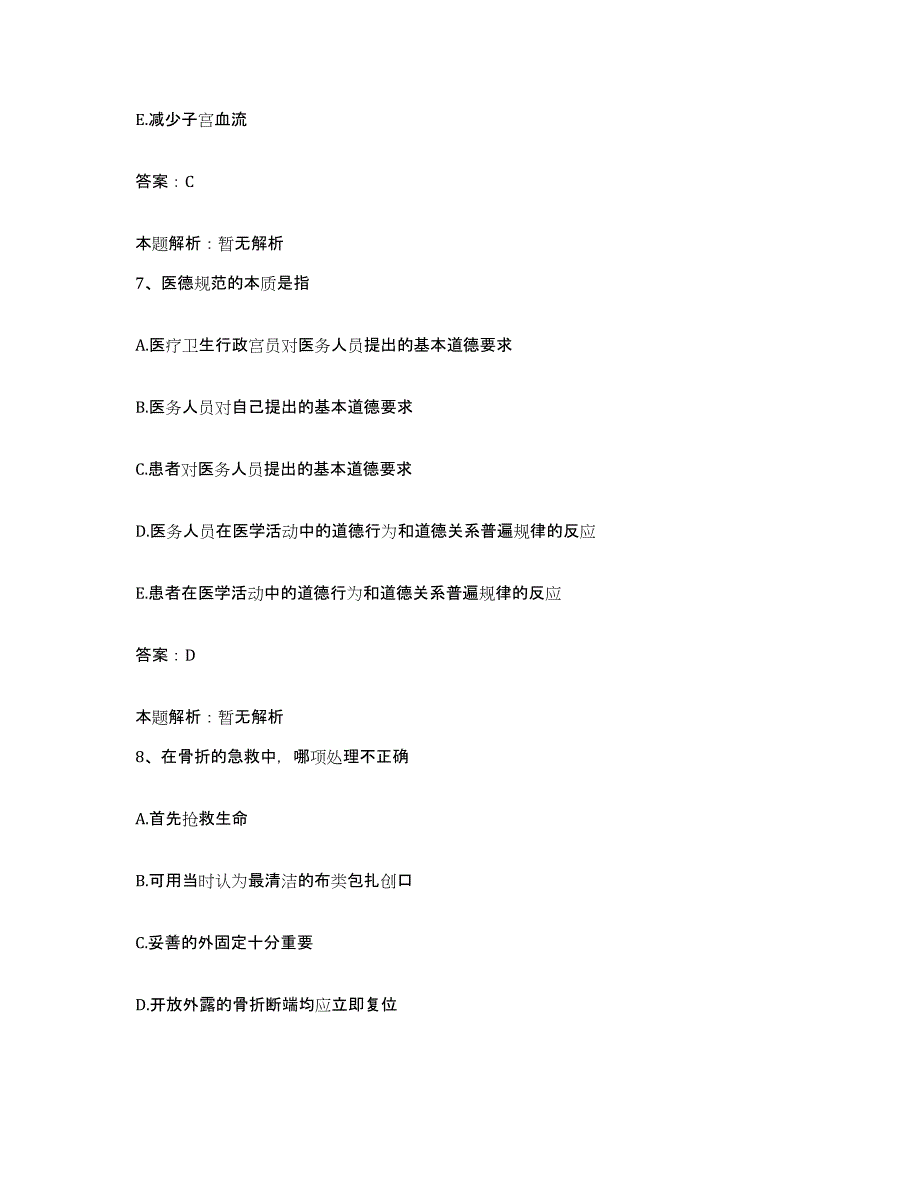 E.减少子宫血流

答案：C

本题解析：暂无解析

7、医德规范的本质是指

A.医疗卫生行政官员对医务人员提出的基本道德要求

B.医务人员对自己提出的基本道德要求

C.患者对医务人员提出的基本道德要求

D.医务人员在医学活动中的道德行为和道德关系普遍规律的反应

E.患者在医学活动中的道德行为和道德关系普遍规律的反应

答案：D

本题解析：暂无解析

8、在骨折的急救中，哪项处理不正确

A.首先抢救生命

B.可用当时认为最清洁的布类包扎创口

C.妥善的外固定十分重要

D.开放外露的骨折断端均应立即复位